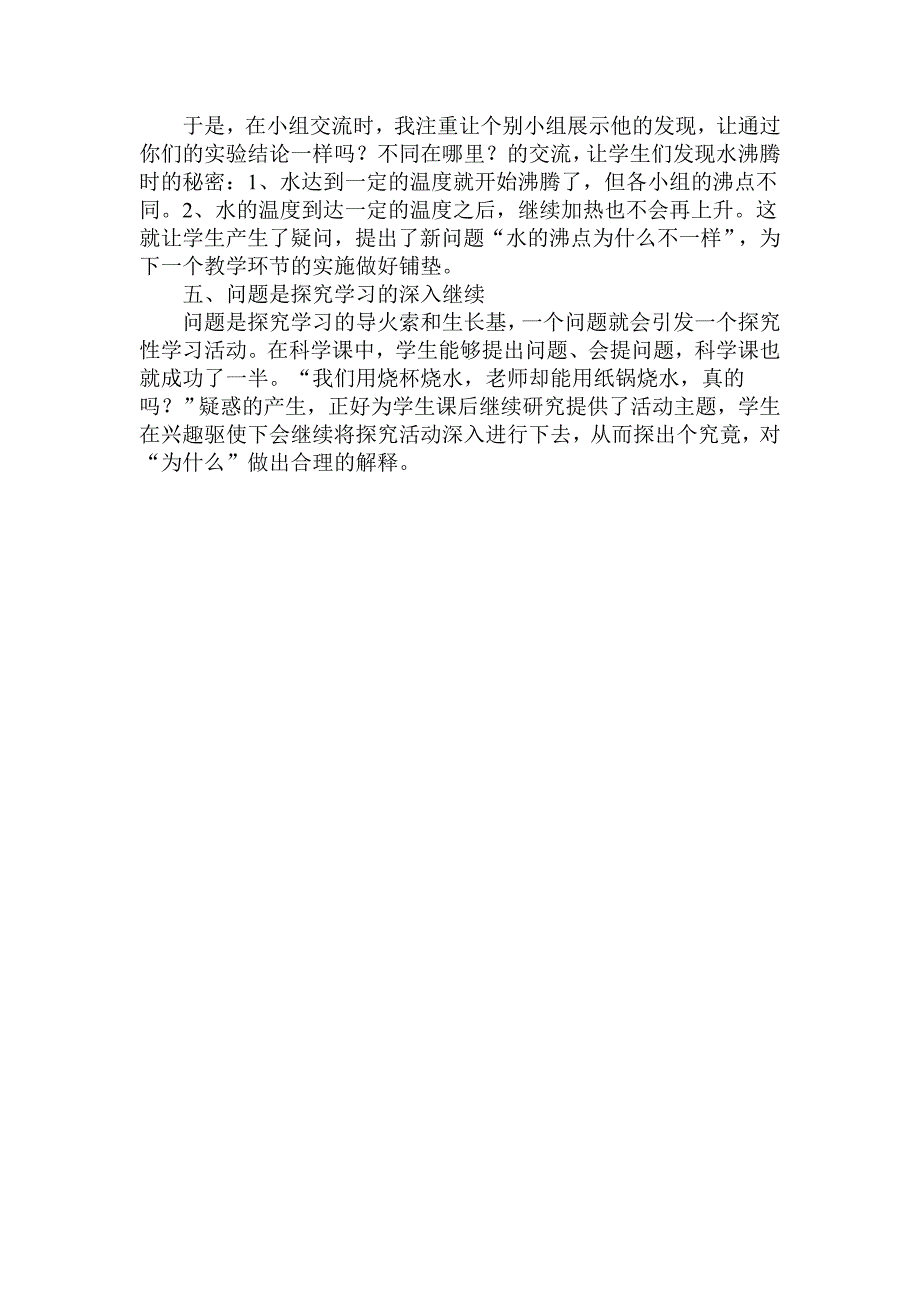 于是，在小组交流时，我注重让个别小组展示他的发现，让通过你们的实验结论一样吗？不同在哪里？的交流，让学生们发现水沸腾时的秘密：1、水达到一定的温度就开始沸腾了，但各小组的沸点不同。2、水的温度到达一定的温度之后，继续加热也不会再上升。这就让学生产生了疑问，提出了新问题“水的沸点为什么不一样”，为下一个教学环节的实施做好铺垫。

五、问题是探究学习的深入继续

问题是探究学习的导火索和生长基，一个问题就会引发一个探究性学习活动。在科学课中，学生能够提出问题、会提问题，科学课也就成功了一半。“我们用烧杯烧水，老师却能用纸锅烧水，真的吗？”疑惑的产生，正好为学生课后继续研究提供了活动主题，学生在兴趣驱使下会继续将探究活动深入进行下去，从而探出个究竟，对“为什么”做出合理的解释。